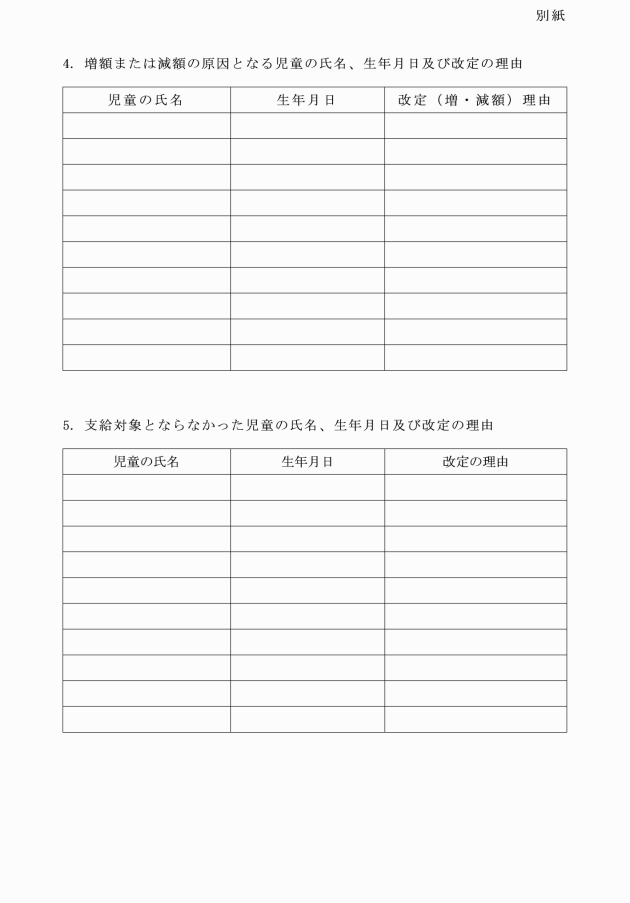 別紙

4. 増額または減額の原因となる児童の氏名、生年月日及び改定の理由

| 児童の氏名 | 生年月日 | 改定（増・減額）理由 |
|---|---|---|
| | | |
| | | |
| | | |
| | | |
| | | |
| | | |
| | | |
| | | |
| | | |
| | | |

5. 支給対象とならなかった児童の氏名、生年月日及び改定の理由

| 児童の氏名 | 生年月日 | 改定の理由 |
|---|---|---|
| | | |
| | | |
| | | |
| | | |
| | | |
| | | |
| | | |
| | | |
| | | |
| | | |